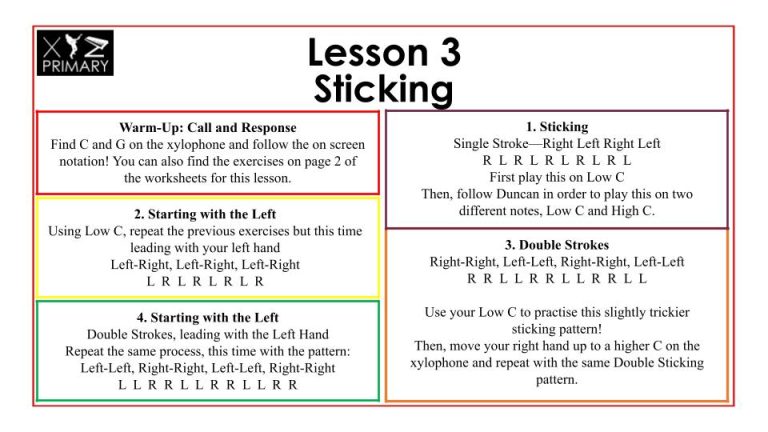 XYZ PRIMARY

Lesson 3
Sticking

Warm-Up: Call and Response
Find C and G on the xylophone and follow the on screen notation! You can also find the exercises on page 2 of the worksheets for this lesson.

2. Starting with the Left
Using Low C, repeat the previous exercises but this time leading with your left hand
Left-Right, Left-Right, Left-Right
L R L R L R L R

4. Starting with the Left
Double Strokes, leading with the Left Hand
Repeat the same process, this time with the pattern:
Left-Left, Right-Right, Left-Left, Right-Right
L L R R L L R R L L R R

1. Sticking
Single Stroke—Right Left Right Left
R L R L R L R L R L
First play this on Low C
Then, follow Duncan in order to play this on two different notes, Low C and High C.

3. Double Strokes
Right-Right, Left-Left, Right-Right, Left-Left
R R L L R R L L R R L L

Use your Low C to practise this slightly trickier sticking pattern!
Then, move your right hand up to a higher C on the xylophone and repeat with the same Double Sticking pattern.